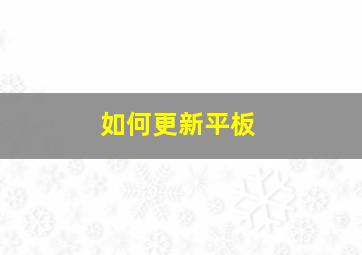 如何更新平板